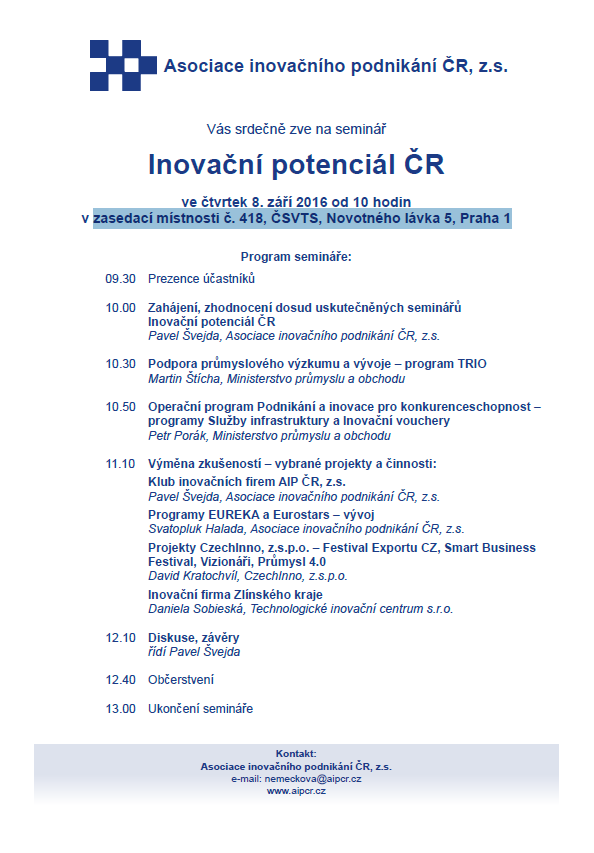 Asociace inovačního podnikání ČR, z.s.

Vás srdečně zve na seminář

Inovační potenciál ČR

ve čtvrtek 8. září 2016 od 10 hodin
v zasedací místnosti č. 418, ČSVTS, Novotného lávka 5, Praha 1

Program semináře:

09.30 Prezence účastníků

10.00 Zahájení, zhodnocení dosud uskutečněných seminářů Inovační potenciál ČR
Pavel Švejda, Asociace inovačního podnikání ČR, z.s.

10.30 Podpora průmyslového výzkumu a vývoje – program TRIO
Martin Štícha, Ministerstvo průmyslu a obchodu

10.50 Operační program Podnikání a inovace pro konkurenceschopnost – programy Služby infrastruktury a Inovační vouchery
Petr Porák, Ministerstvo průmyslu a obchodu

11.10 Výměna zkušeností – vybrané projekty a činnosti:
Klub inovačních firem AIP ČR, z.s.
Pavel Švejda, Asociace inovačního podnikání ČR, z.s.
Programy EUREKA a Eurostars – vývoj
Svatopluk Halada, Asociace inovačního podnikání ČR, z.s.
Projekty CzechInno, z.s.p.o. – Festival Exportu CZ, Smart Business Festival, Vizionáři, Průmysl 4.0
David Kratochvíl, CzechInno, z.s.p.o.
Inovační firma Zlínského kraje
Daniela Sobieská, Technologické inovační centrum s.r.o.

12.10 Diskuse, závěry
řídí Pavel Švejda

12.40 Občerstvení

13.00 Ukončení semináře

Kontakt:
Asociace inovačního podnikání ČR, z.s.
e-mail: nemeckova@aipcr.cz
www.aipcr.cz